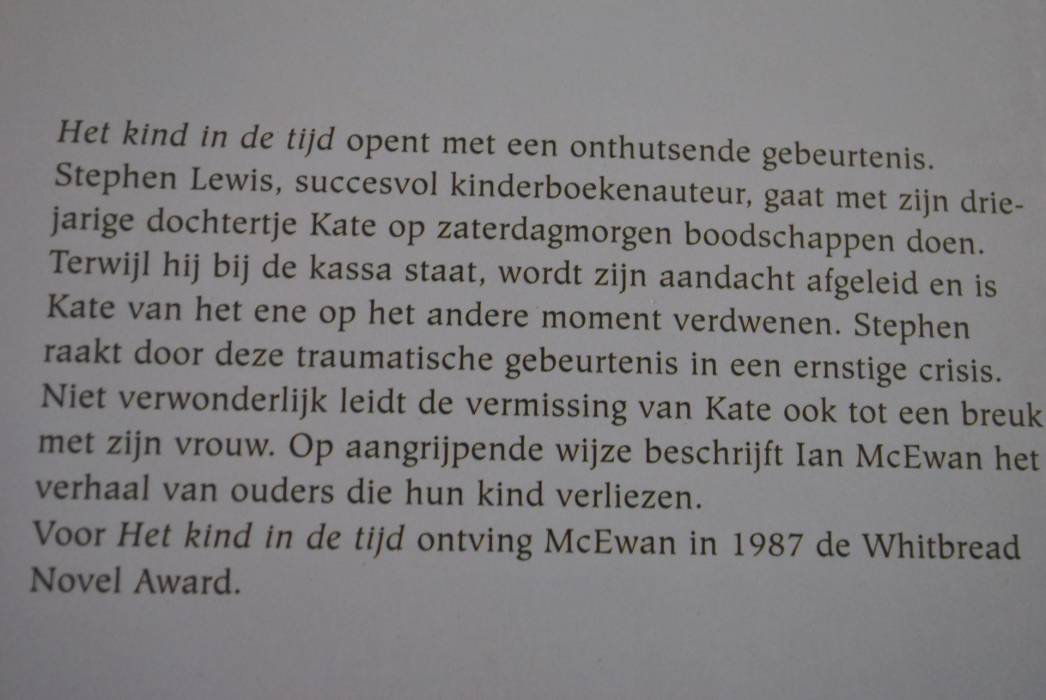 Het kind in de tijd opent met een onthutsende gebeurtenis. Stephen Lewis, succesvol kinderboekenauteur, gaat met zijn driejarige dochtertje Kate op zaterdagmorgen boodschappen doen. Terwijl hij bij de kassa staat, wordt zijn aandacht afgeleid en is Kate van het ene op het andere moment verdwenen. Stephen raakt door deze traumatische gebeurtenis in een ernstige crisis. Niet verwonderlijk leidt de vermissing van Kate ook tot een breuk met zijn vrouw. Op aangrijpende wijze beschrijft Ian McEwan het verhaal van ouders die hun kind verliezen.

Voor Het kind in de tijd ontving McEwan in 1987 de Whitbread Novel Award.